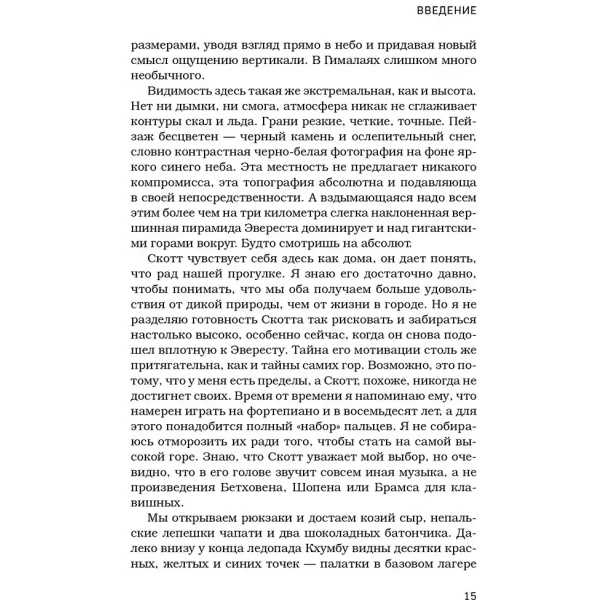 ВВЕДЕНИЕ

размерами, уводя взгляд прямо в небо и придавая новый смысл ощущению вертикали. В Гималаях слишком много необычного.

Видимость здесь такая же экстремальная, как и высота. Нет ни дымки, ни смога, атмосфера никак не сглаживает контуры скал и льда. Грани резкие, четкие, точные. Пейзаж бесцветен — черный камень и ослепительный снег, словно контрастная черно-белая фотография на фоне яркого синего неба. Эта местность не предлагает никакого компромисса, эта топография абсолютна и подавляюща в своей непосредственности. А вздымающаяся надо всем этим более чем на три километра слегка наклоненная вершинная пирамида Эвереста доминирует и над гигантскими горами вокруг. Будто смотришь на абсолют.

Скотт чувствует себя здесь как дома, он дает понять, что рад нашей прогулке. Я знаю его достаточно давно, чтобы понимать, что мы оба получаем больше удовольствия от дикой природы, чем от жизни в городе. Но я не разделяю готовность Скотта так рисковать и забираться настолько высоко, особенно сейчас, когда он снова подошел вплотную к Эвересту. Тайна его мотивации столь же притягательна, как и тайны самих гор. Возможно, это потому, что у меня есть пределы, а Скотт, похоже, никогда не достигнет своих. Время от времени я напоминаю ему, что намерен играть на фортепиано и в восемьдесят лет, а для этого понадобится полный «набор» пальцев. Я не собираюсь отморозить их ради того, чтобы стать на самой высокой горе. Знаю, что Скотт уважает мой выбор, но очевидно, что в его голове звучит совсем иная музыка, а не произведения Бетховена, Шопена или Брамса для клавишных.

Мы открываем рюкзаки и достаем козий сыр, непальские лепешки чапати и два шоколадных батончика. Далеко внизу у конца ледопада Кхумбу видны десятки красных, желтых и синих точек — палатки в базовом лагере

15